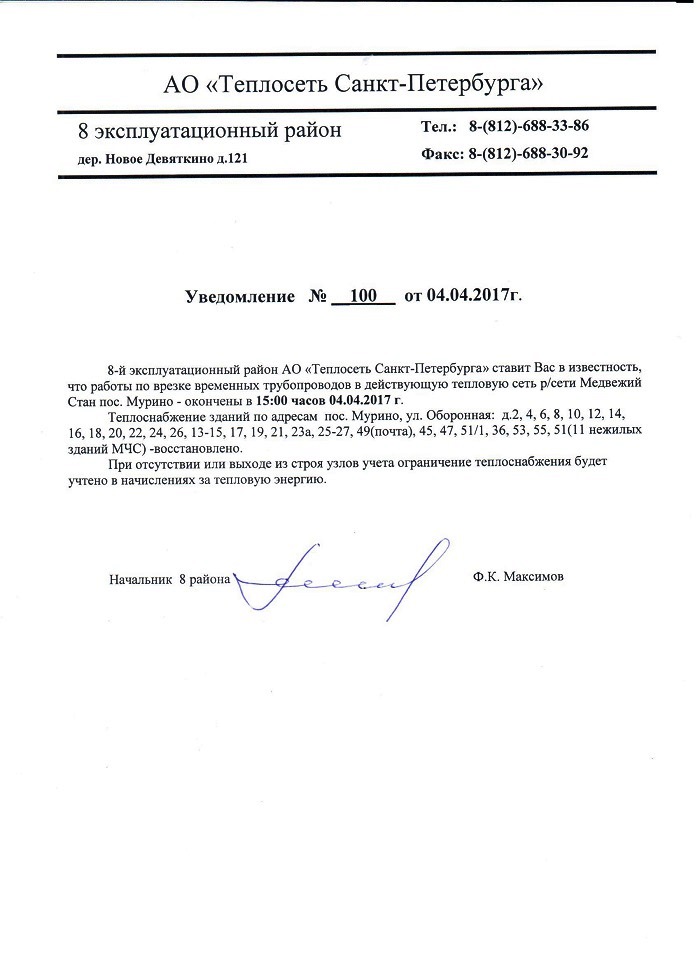 АО «Теплосеть Санкт-Петербурга»

8 эксплуатационный район
дер. Новое Девяткино д.121

Тел.: 8-(812)-688-33-86
Факс: 8-(812)-688-30-92

Уведомление № 100 от 04.04.2017г.

8-й эксплуатационный район АО «Теплосеть Санкт-Петербурга» ставит Вас в известность, что работы по врезке временных трубопроводов в действующую тепловую сеть р/сети Медвежий Стан пос. Мурино - окончены в 15:00 часов 04.04.2017 г.

Теплоснабжение зданий по адресам пос. Мурино, ул. Оборонная: д.2, 4, 6, 8, 10, 12, 14, 16, 18, 20, 22, 24, 26, 13-15, 17, 19, 21, 23а, 25-27, 49(почта), 45, 47, 51/1, 36, 53, 55, 51(11 нежилых зданий МЧС) -восстановлено.

При отсутствии или выходе из строя узлов учета ограничение теплоснабжения будет учтено в начислениях за тепловую энергию.

Начальник 8 района Ф.К. Максимов